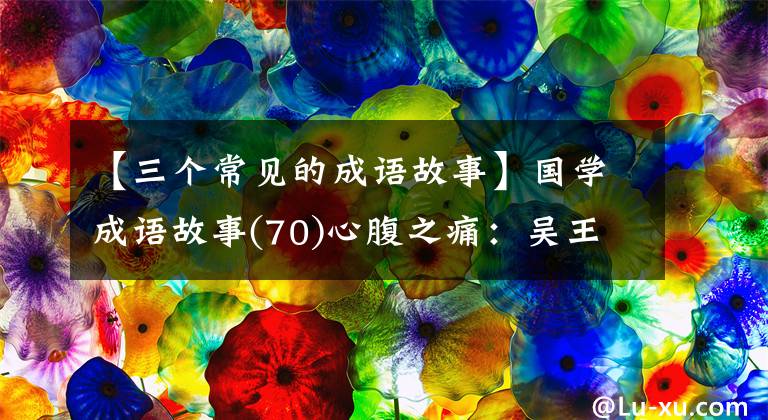 【三个常见的成语故事】国学成语故事(70)心腹之痛：吴王

@Lu-xu.com